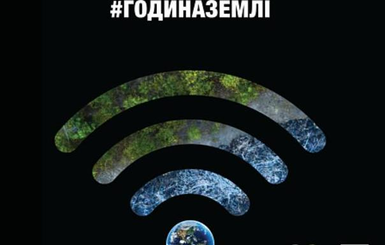 #ГОДИНАЗЕМЛІ